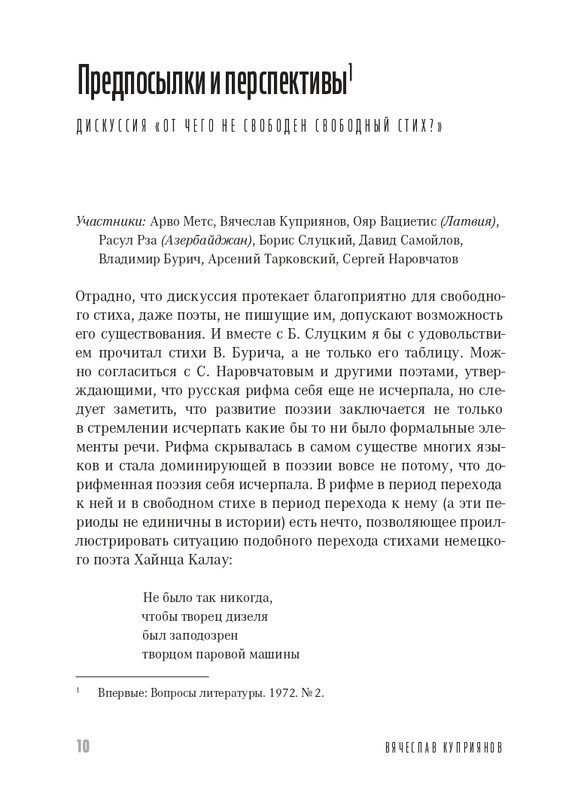 Предпосылки и перспективы$^1$

ДИСКУССИЯ «ОТ ЧЕГО НЕ СВОБОДЕН СВОБОДНЫЙ СТИХ?»

Участники: Арво Метс, Вячеслав Куприянов, Ояр Вациетис (Латвия), Расул Рза (Азербайджан), Борис Слуцкий, Давид Самойлов, Владимир Бурич, Арсений Тарковский, Сергей Наровчатов

Отрадно, что дискуссия протекает благоприятно для свободного стиха, даже поэты, не пишущие им, допускают возможность его существования. И вместе с Б. Слуцким я бы с удовольствием прочитал стихи В. Бурича, а не только его таблицу. Можно согласиться с С. Наровчатовым и другими поэтами, утверждающими, что русская рифма себя еще не исчерпала, но следует заметить, что развитие поэзии заключается не только в стремлении исчерпать какие бы то ни было формальные элементы речи. Рифма скрывалась в самом существе многих языков и стала доминирующей в поэзии вовсе не потому, что дорифменная поэзия себя исчерпала. В рифме в период перехода к ней и в свободном стихе в период перехода к нему (а эти периоды не единичны в истории) есть нечто, позволяющее проиллюстрировать ситуацию подобного перехода стихами немецкого поэта Хайнца Калау:

Не было так никогда,
чтобы творец дизеля
был заподозрен
творцом паровой машины

$^1$ Впервые: Вопросы литературы. 1972. № 2.

10 ВЯЧЕСЛАВ КУПРИЯНОВ